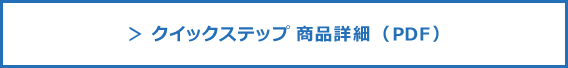 > クイックステップ 商品詳細（PDF）